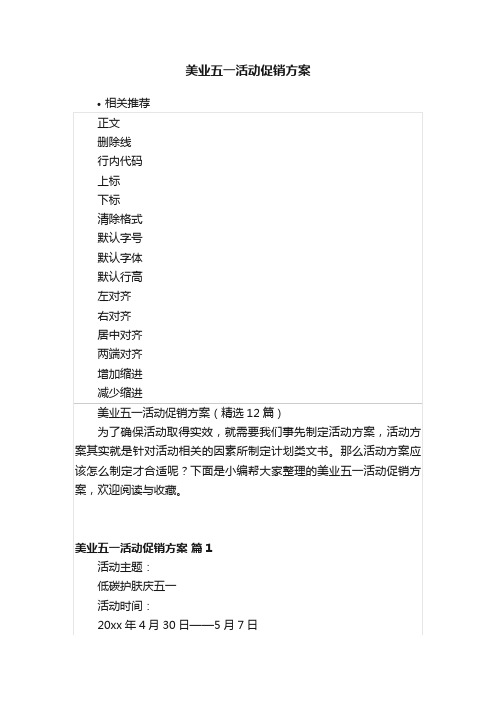 美业五一活动促销方案

• 相关推荐

正文
删除线
行内代码
上标
下标
清除格式
默认字号
默认字体
默认行高
左对齐
右对齐
居中对齐
两端对齐
增加缩进
减少缩进

美业五一活动促销方案（精选 12 篇）

为了确保活动取得实效，就需要我们事先制定活动方案，活动方案其实就是针对活动相关的因素所制定计划类文书。那么活动方案应该怎么制定才合适呢？下面是小编帮大家整理的美业五一活动促销方案，欢迎阅读与收藏。

美业五一活动促销方案 篇 1

活动主题：

低碳护肤庆五一

活动时间：

20xx 年 4 月 30 日——5 月 7 日